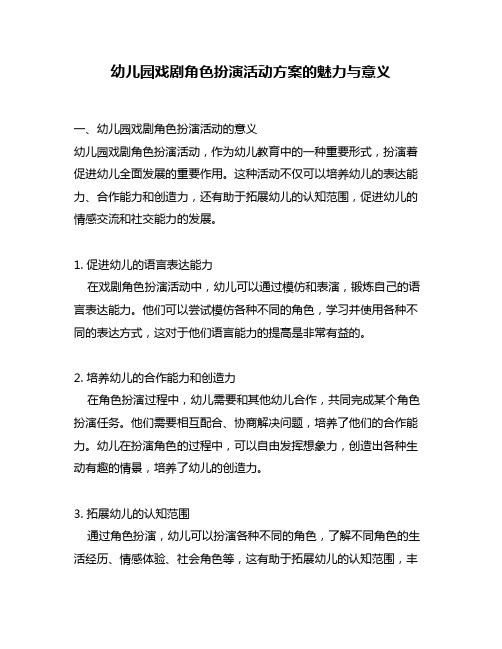 幼儿园戏剧角色扮演活动方案的魅力与意义

一、幼儿园戏剧角色扮演活动的意义
幼儿园戏剧角色扮演活动，作为幼儿教育中的一种重要形式，扮演着促进幼儿全面发展的重要作用。这种活动不仅可以培养幼儿的表达能力、合作能力和创造力，还有助于拓展幼儿的认知范围，促进幼儿的情感交流和社交能力的发展。

1. 促进幼儿的语言表达能力
在戏剧角色扮演活动中，幼儿可以通过模仿和表演，锻炼自己的语言表达能力。他们可以尝试模仿各种不同的角色，学习并使用各种不同的表达方式，这对于他们语言能力的提高是非常有益的。

2. 培养幼儿的合作能力和创造力
在角色扮演过程中，幼儿需要和其他幼儿合作，共同完成某个角色扮演任务。他们需要相互配合、协商解决问题，培养了他们的合作能力。幼儿在扮演角色的过程中，可以自由发挥想象力，创造出各种生动有趣的情景，培养了幼儿的创造力。

3. 拓展幼儿的认知范围
通过角色扮演，幼儿可以扮演各种不同的角色，了解不同角色的生活经历、情感体验、社会角色等，这有助于拓展幼儿的认知范围，丰